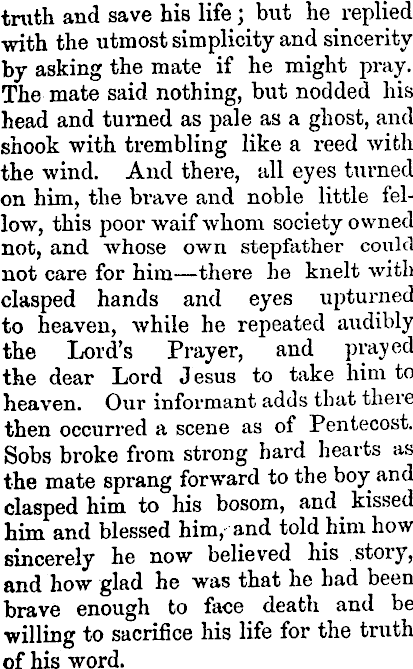 truth and save his life; but he replied with the utmost simplicity and sincerity by asking the mate if he might pray. The mate said nothing, but nodded his head and turned as pale as a ghost, and shook with trembling like a reed with the wind. And there, all eyes turned on him, the brave and noble little fellow, this poor waif whom society owned not, and whose own stepfather could not care for him—there he knelt with clasped hands and eyes upturned to heaven, while he repeated audibly the Lord's Prayer, and prayed the dear Lord Jesus to take him to heaven. Our informant adds that there then occurred a scene as of Pentecost. Sobs broke from strong hard hearts as the mate sprang forward to the boy and clasped him to his bosom, and kissed him and blessed him, and told him how sincerely he now believed his story, and how glad he was that he had been brave enough to face death and be willing to sacrifice his life for the truth of his word.